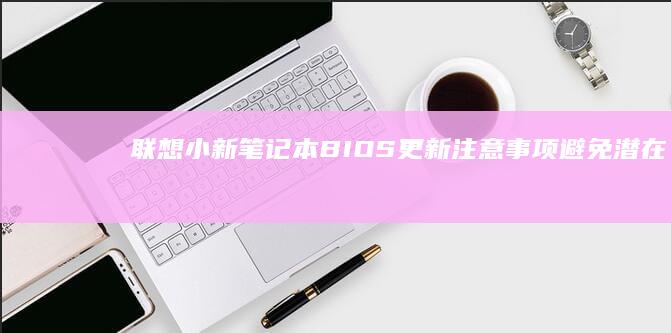 联想小新笔记本BIOS更新注意事项避免潜在